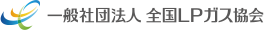 一般社団法人 全国LPガス協会